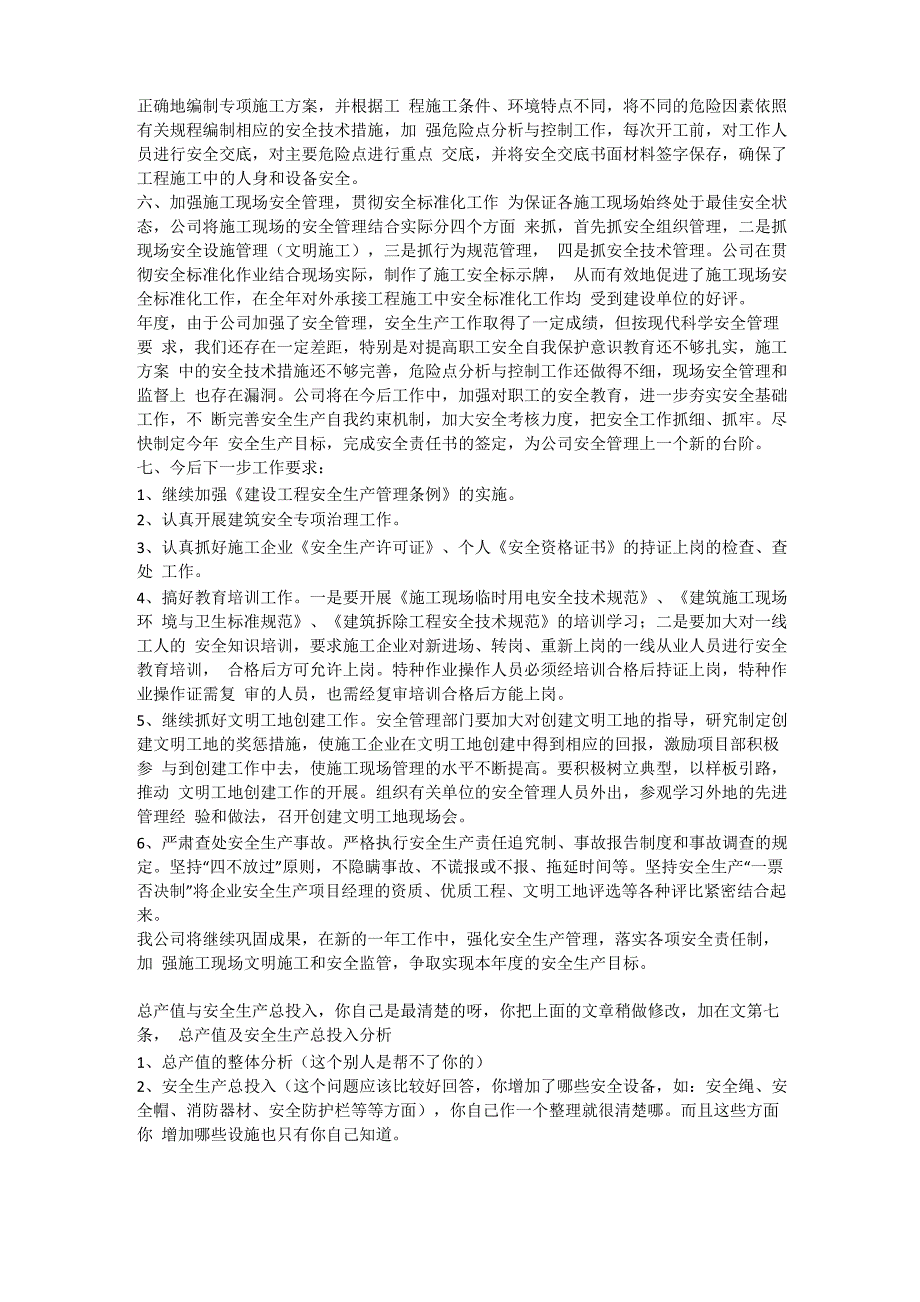 正确地编制专项施工方案，并根据工 程施工条件、环境特点不同，将不同的危险因素依照有关规程编制相应的安全技术措施，加 强危险点分析与控制工作，每次开工前，对工作人员进行安全交底，对主要危险点进行重点 交底，并将安全交底书面材料签字保存，确保了工程施工中的人身和设备安全。
六、加强施工现场安全管理，贯彻安全标准化工作 为保证各施工现场始终处于最佳安全状态，公司将施工现场的安全管理结合实际分四个方面 来抓，首先抓安全组织管理，二是抓现场安全设施管理（文明施工），三是抓行为规范管理， 四是抓安全技术管理。公司在贯彻安全标准化作业结合现场实际，制作了施工安全标示牌， 从而有效地促进了施工现场安全标准化工作，在全年对外承接工程施工中安全标准化工作均 受到建设单位的好评。
年度，由于公司加强了安全管理，安全生产工作取得了一定成绩，但按现代科学安全管理要 求，我们还存在一定差距，特别是对提高职工安全自我保护意识教育还不够扎实，施工方案 中的安全技术措施还不够完善，危险点分析与控制工作还做得不细，现场安全管理和监督上 也存在漏洞。公司将在今后工作中，加强对职工的安全教育，进一步夯实安全基础工作，不 断完善安全生产自我约束机制，加大安全考核力度，把安全工作抓细、抓牢。尽快制定今年 安全生产目标，完成安全责任书的签定，为公司安全管理上一个新的台阶。
七、今后下一步工作要求：
1、继续加强《建设工程安全生产管理条例》的实施。
2、认真开展建筑安全专项治理工作。
3、认真抓好施工企业《安全生产许可证》、个人《安全资格证书》的持证上岗的检查、查处 工作。
4、搞好教育培训工作。一是要开展《施工现场临时用电安全技术规范》、《建筑施工现场环 境与卫生标准规范》、《建筑拆除工程安全技术规范》的培训学习；二是要加大对一线工人的 安全知识培训，要求施工企业对新进场、转岗、重新上岗的一线从业人员进行安全教育培训， 合格后方可允许上岗。特种作业操作人员必须经培训合格后持证上岗，特种作业操作证需复 审的人员，也需经复审培训合格后方能上岗。
5、继续抓好文明工地创建工作。安全管理部门要加大对创建文明工地的指导，研究制定创建文明工地的奖惩措施，使施工企业在文明工地创建中得到相应的回报，激励项目部积极参 与到创建工作中去，使施工现场管理的水平不断提高。要积极树立典型，以样板引路，推动 文明工地创建工作的开展。组织有关单位的安全管理人员外出，参观学习外地的先进管理经 验和做法，召开创建文明工地现场会。
6、严肃查处安全生产事故。严格执行安全生产责任追究制、事故报告制度和事故调查的规定。坚持“四不放过”原则，不隐瞒事故、不谎报或不报、拖延时间等。坚持安全生产“一票否决制”将企业安全生产项目经理的资质、优质工程、文明工地评选等各种评比紧密结合起来。
我公司将继续巩固成果，在新的一年工作中，强化安全生产管理，落实各项安全责任制，加 强施工现场文明施工和安全监管，争取实现本年度的安全生产目标。

总产值与安全生产总投入，你自己是最清楚的呀，你把上面的文章稍做修改，加在文第七条， 总产值及安全生产总投入分析
1、总产值的整体分析（这个别人是帮不了你的）
2、安全生产总投入（这个问题应该比较好回答，你增加了哪些安全设备，如：安全绳、安全帽、消防器材、安全防护栏等等方面），你自己作一个整理就很清楚哪。而且这些方面你 增加哪些设施也只有你自己知道。